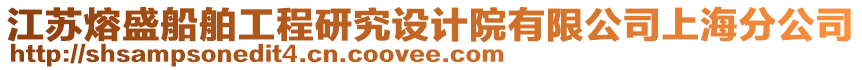 江苏熔盛船舶工程研究设计院有限公司上海分公司
http://shsampsonedit4.cn.coovee.com